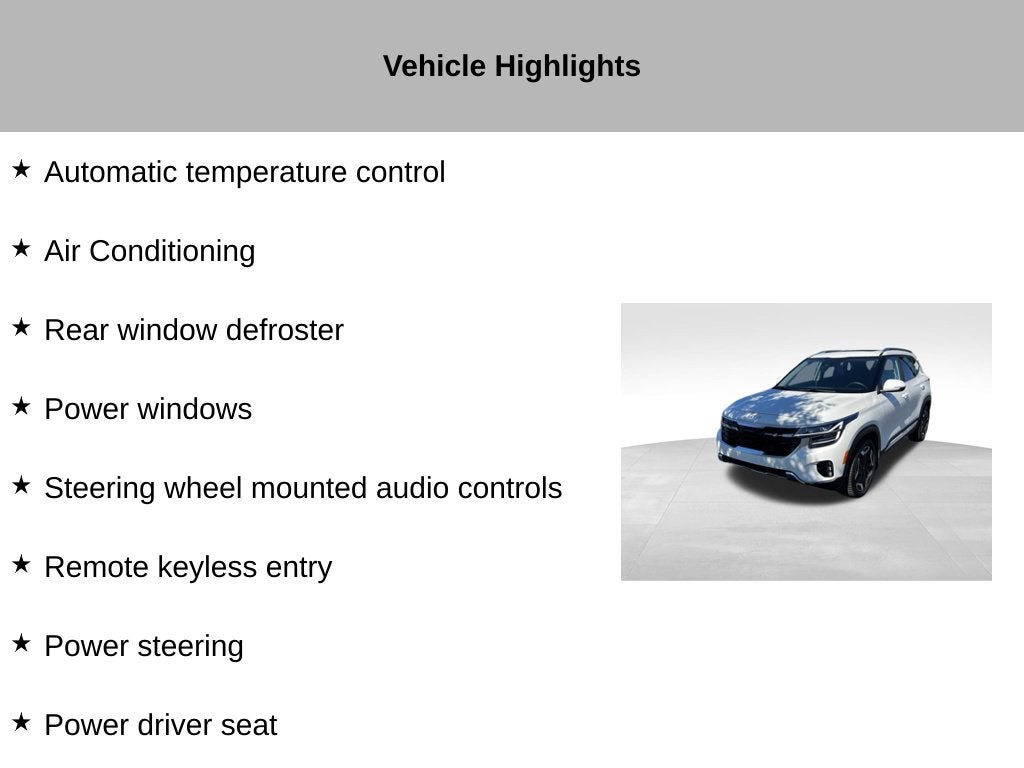 Vehicle Highlights

★ Automatic temperature control

★ Air Conditioning

★ Rear window defroster

★ Power windows

★ Steering wheel mounted audio controls

★ Remote keyless entry

★ Power steering

★ Power driver seat